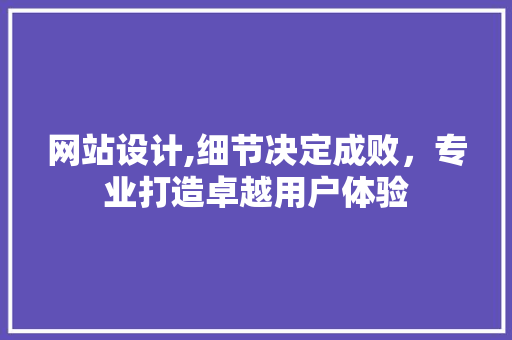 网站设计,细节决定成败，专业打造卓越用户体验